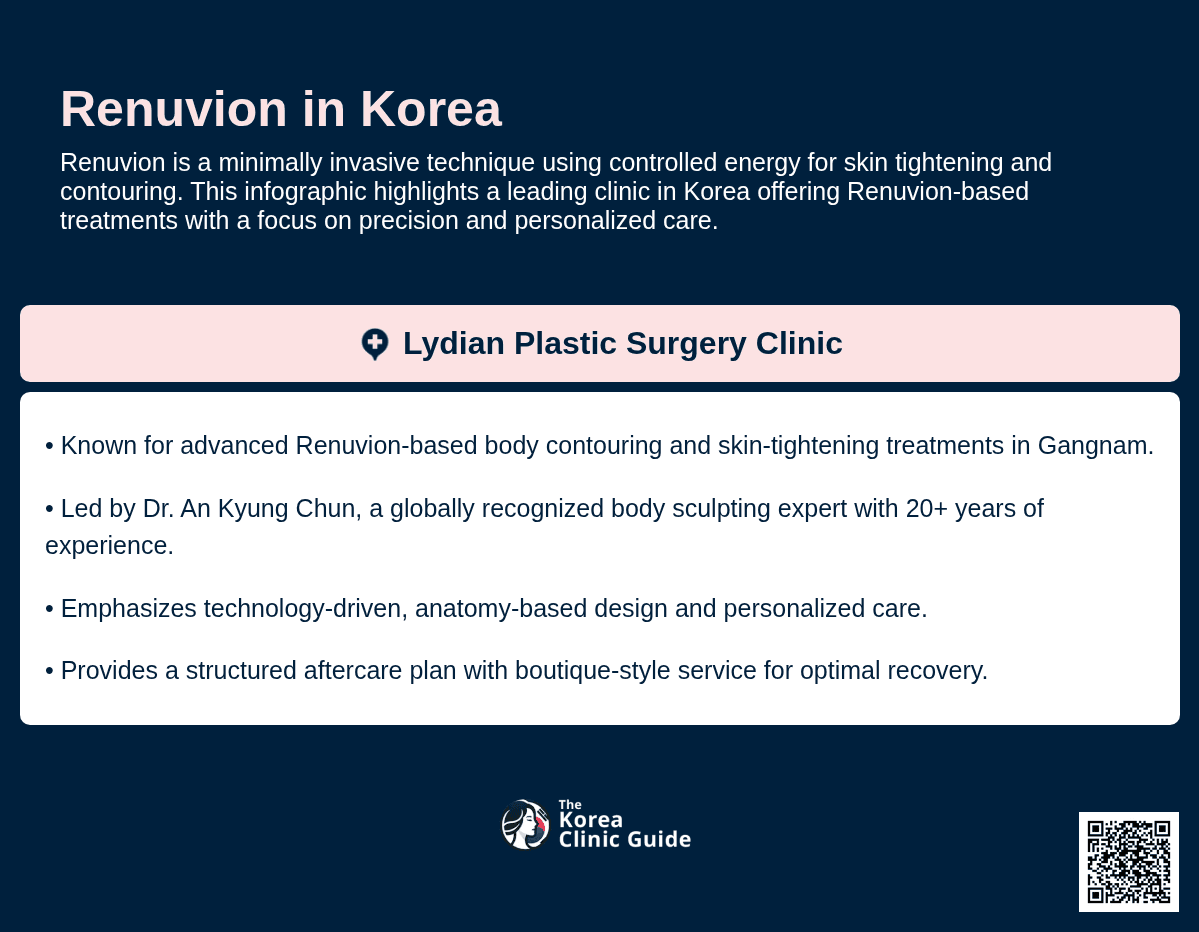 Renuvion in Korea

Renuvion is a minimally invasive technique using controlled energy for skin tightening and contouring. This infographic highlights a leading clinic in Korea offering Renuvion-based treatments with a focus on precision and personalized care.

Lydian Plastic Surgery Clinic

• Known for advanced Renuvion-based body contouring and skin-tightening treatments in Gangnam.

• Led by Dr. An Kyung Chun, a globally recognized body sculpting expert with 20+ years of experience.

• Emphasizes technology-driven, anatomy-based design and personalized care.

• Provides a structured aftercare plan with boutique-style service for optimal recovery.

The Korea Clinic Guide